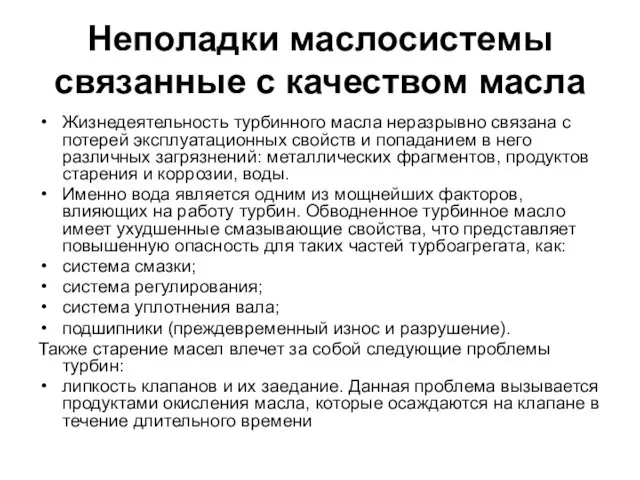 Неполадки маслосистемы связанные с качеством масла

• Жизнедеятельность турбинного масла неразрывно связана с потерей эксплуатационных свойств и попаданием в него различных загрязнений: металлических фрагментов, продуктов старения и коррозии, воды.
• Именно вода является одним из мощнейших факторов, влияющих на работу турбин. Обводненное турбинное масло имеет ухудшенные смазывающие свойства, что представляет повышенную опасность для таких частей турбоагрегата, как:
• система смазки;
• система регулирования;
• система уплотнения вала;
• подшипники (преждевременный износ и разрушение).
Также старение масел влечет за собой следующие проблемы турбин:
• липкость клапанов и их заедание. Данная проблема вызывается продуктами окисления масла, которые осаждаются на клапане в течение длительного времени